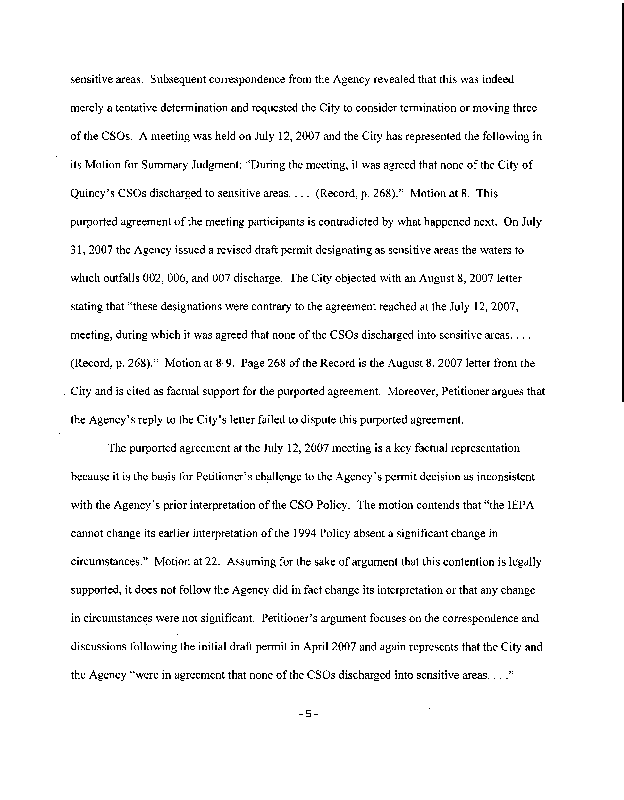 sensitive areas. Subsequent correspondence from the Agency revealed that this was indeed merely a tentative determination and requested the City to consider termination or moving three of the CSOs. A meeting was held on July 12, 2007 and the City has represented the following in its Motion for Summary Judgment: "During the meeting, it was agreed that none of the City of Quincy's CSOs discharged to sensitive areas. . . . (Record, p. 268)." Motion at 8. This purported agreement of the meeting participants is contradicted by what happened next. On July 31, 2007 the Agency issued a revised draft permit designating as sensitive areas the waters to which outfalls 002, 006, and 007 discharge. The City objected with an August 8, 2007 letter stating that "these designations were contrary to the agreement reached at the July 12, 2007, meeting, during which it was agreed that none of the CSOs discharged into sensitive areas. . . . (Record, p. 268)." Motion at 8-9. Page 268 of the Record is the August 8, 2007 letter from the City and is cited as factual support for the purported agreement. Moreover, Petitioner argues that the Agency's reply to the City's letter failed to dispute this purported agreement.

The purported agreement at the July 12, 2007 meeting is a key factual representation because it is the basis for Petitioner's challenge to the Agency's permit decision as inconsistent with the Agency's prior interpretation of the CSO Policy. The motion contends that "the IEPA cannot change its earlier interpretation of the 1994 Policy absent a significant change in circumstances." Motion at 22. Assuming for the sake of argument that this contention is legally supported, it does not follow the Agency did in fact change its interpretation or that any change in circumstances were not significant. Petitioner's argument focuses on the correspondence and discussions following the initial draft permit in April 2007 and again represents that the City and the Agency "were in agreement that none of the CSOs discharged into sensitive areas. . . ."

-5-